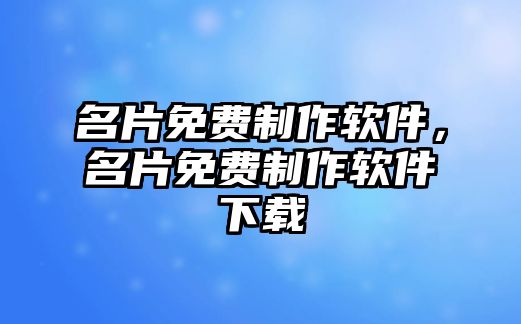 名片免费制作软件，名片免费制作软件下载